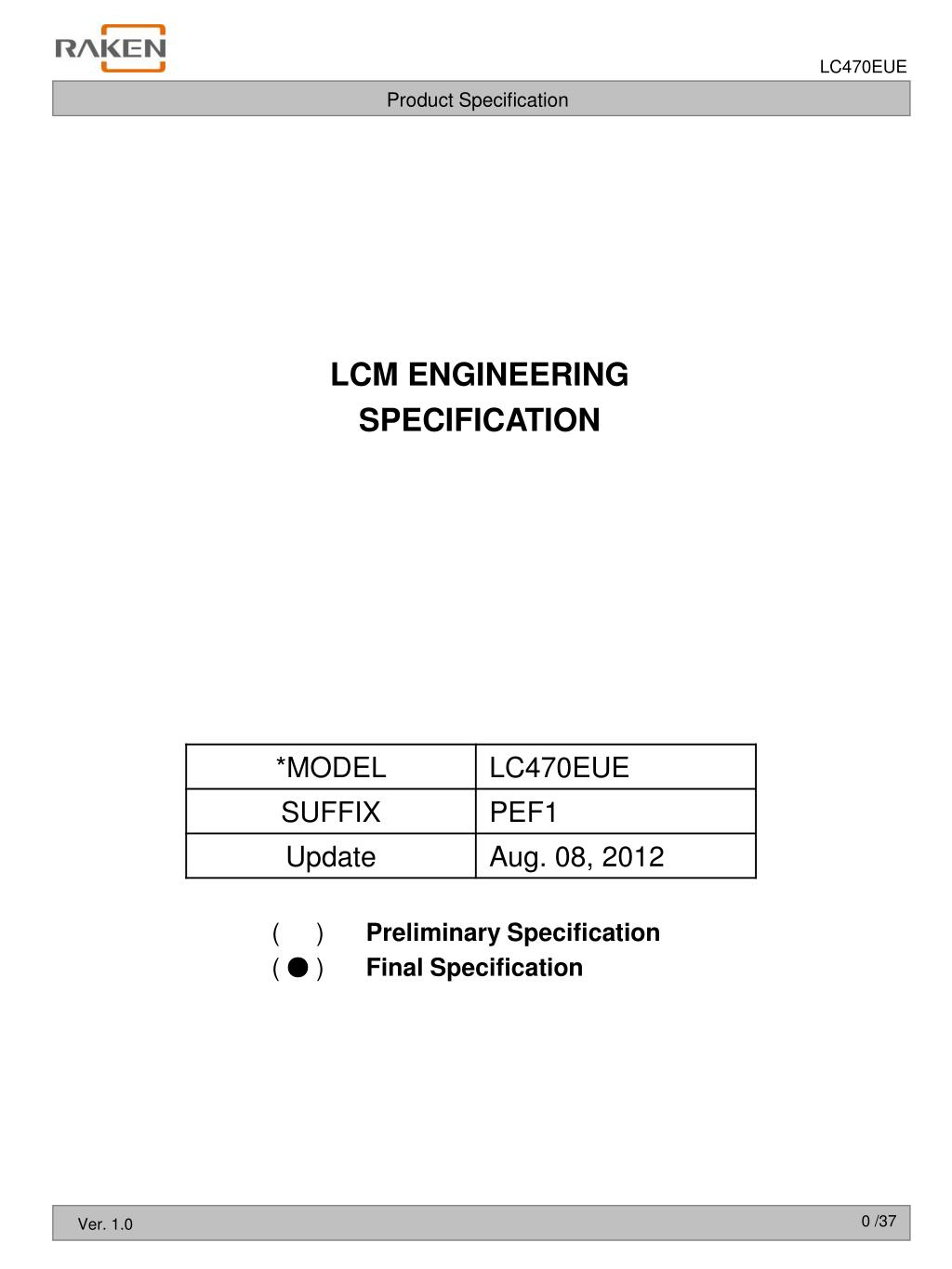 RAKEN

LC470EUE

Product Specification

LCM ENGINEERING SPECIFICATION

| *MODEL | LC470EUE |
|---|---|
| SUFFIX | PEF1 |
| Update | Aug. 08, 2012 |

( ) Preliminary Specification
( ● ) Final Specification

Ver. 1.0

0 /37